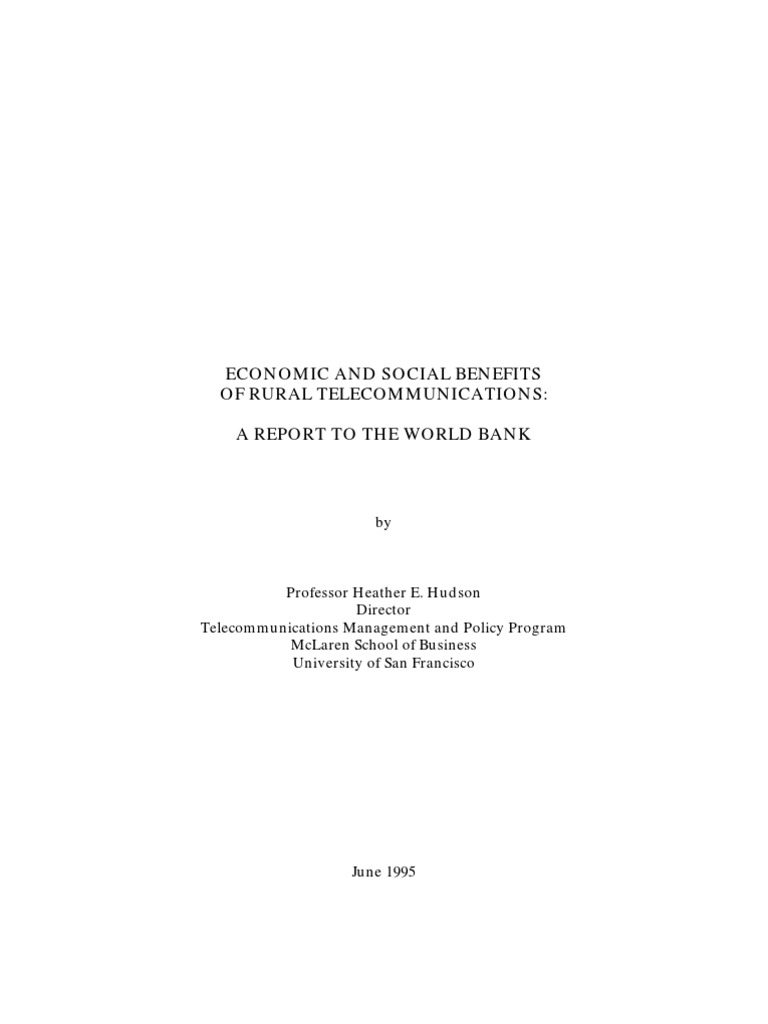 ECONOMIC AND SOCIAL BENEFITS
OF RURAL TELECOMMUNICATIONS:

A REPORT TO THE WORLD BANK

by

Professor Heather E. Hudson
Director
Telecommunications Management and Policy Program
McLaren School of Business
University of San Francisco

June 1995